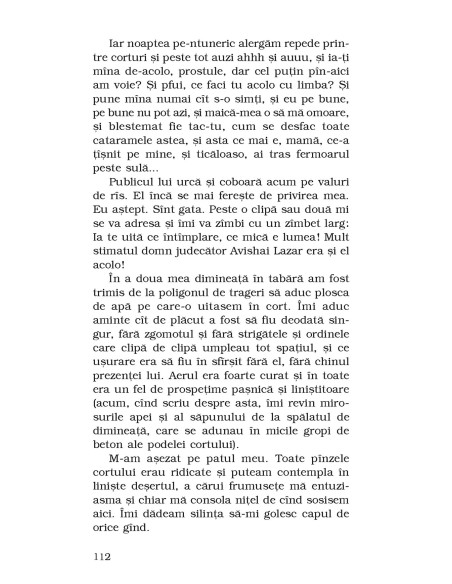 Iar noaptea pe-ntuneric alergăm repede printre corturi și peste tot auzi ahhh și auuu, și ia-ți mîna de-acolo, prostule, dar cel puțin pîn-aici am voie? Și pfui, ce faci tu acolo cu limba? Și pune mîna numai cît s-o simți, și eu pe bune, pe bune nu pot azi, și maică-mea o să mă omoare, și blestemat fie tac-tu, cum se desfac toate cataramele astea, și asta ce mai e, mamă, ce-a țîșnit pe mine, și ticăloaso, ai tras fermoarul peste sulă...

Publicul lui urcă și coboară acum pe valuri de rîs. El încă se mai ferește de privirea mea. Eu aștept. Sînt gata. Peste o clipă sau două mi se va adresa și îmi va zîmbi cu un zîmbet larg: Ia te uită ce întîmplare, ce mică e lumea! Mult stimatul domn judecător Avishai Lazar era și el acolo!

În a doua mea dimineață în tabără am fost trimis de la poligonul de trageri să aduc plosca de apă pe care-o uitasem în cort. Îmi aduc aminte cît de plăcut a fost să fiu deodată singur, fără zgomotul și fără strigătele și ordinele care clipă de clipă umpleau tot spațiul, și ce ușurare era să fiu în sfîrșit fără el, fără chinul prezenței lui. Aerul era foarte curat și în toate era un fel de prospețime pașnică și liniștitoare (acum, cînd scriu despre asta, îmi revin mirosurile apei și al săpunului de la spălatul de dimineață, care se adunau în micile gropi de beton ale podelei cortului).

M-am așezat pe patul meu. Toate pînzele cortului erau ridicate și puteam contempla în liniște deșertul, a cărui frumusețe mă entuziasma și chiar mă consola nițel de cînd sosisem aici. Îmi dădeam silința să-mi golesc capul de orice gînd.

112